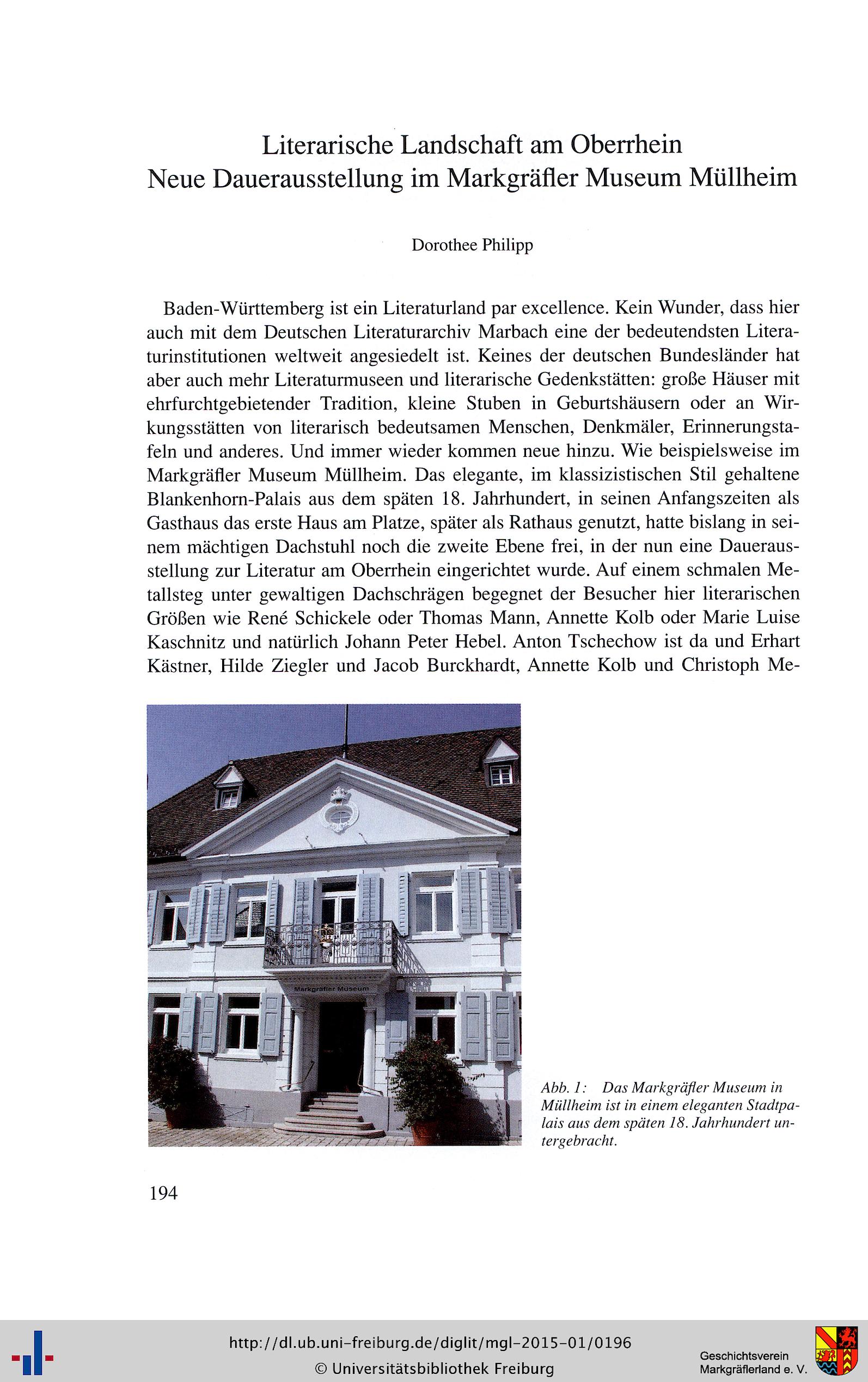 Literarische Landschaft am Oberrhein
Neue Dauerausstellung im Markgräfler Museum Müllheim

Dorothee Philipp

Baden-Württemberg ist ein Literaturland par excellence. Kein Wunder, dass hier auch mit dem Deutschen Literaturarchiv Marbach eine der bedeutendsten Literaturinstitutionen weltweit angesiedelt ist. Keines der deutschen Bundesländer hat aber auch mehr Literaturmuseen und literarische Gedenkstätten: große Häuser mit ehrfurchtgebietender Tradition, kleine Stuben in Geburtshäusern oder an Wirkungsstätten von literarisch bedeutsamen Menschen, Denkmäler, Erinnerungstafeln und anderes. Und immer wieder kommen neue hinzu. Wie beispielsweise im Markgräfler Museum Müllheim. Das elegante, im klassizistischen Stil gehaltene Blankenhorn-Palais aus dem späten 18. Jahrhundert, in seinen Anfangszeiten als Gasthaus das erste Haus am Platze, später als Rathaus genutzt, hatte bislang in seinem mächtigen Dachstuhl noch die zweite Ebene frei, in der nun eine Dauerausstellung zur Literatur am Oberrhein eingerichtet wurde. Auf einem schmalen Metallsteg unter gewaltigen Dachschrägen begegnet der Besucher hier literarischen Größen wie René Schickele oder Thomas Mann, Annette Kolb oder Marie Luise Kaschnitz und natürlich Johann Peter Hebel. Anton Tschechow ist da und Erhart Kästner, Hilde Ziegler und Jacob Burckhardt, Annette Kolb und Christoph Me-

Markgräfler Museum

Abb. 1: Das Markgräfler Museum in Müllheim ist in einem eleganten Stadtpalais aus dem späten 18. Jahrhundert untergebracht.

194

http://dl.ub.uni-freiburg.de/diglit/mgl-2015-01/0196
© Universitätsbibliothek Freiburg

Geschichtsverein Markgräflerland e. V.